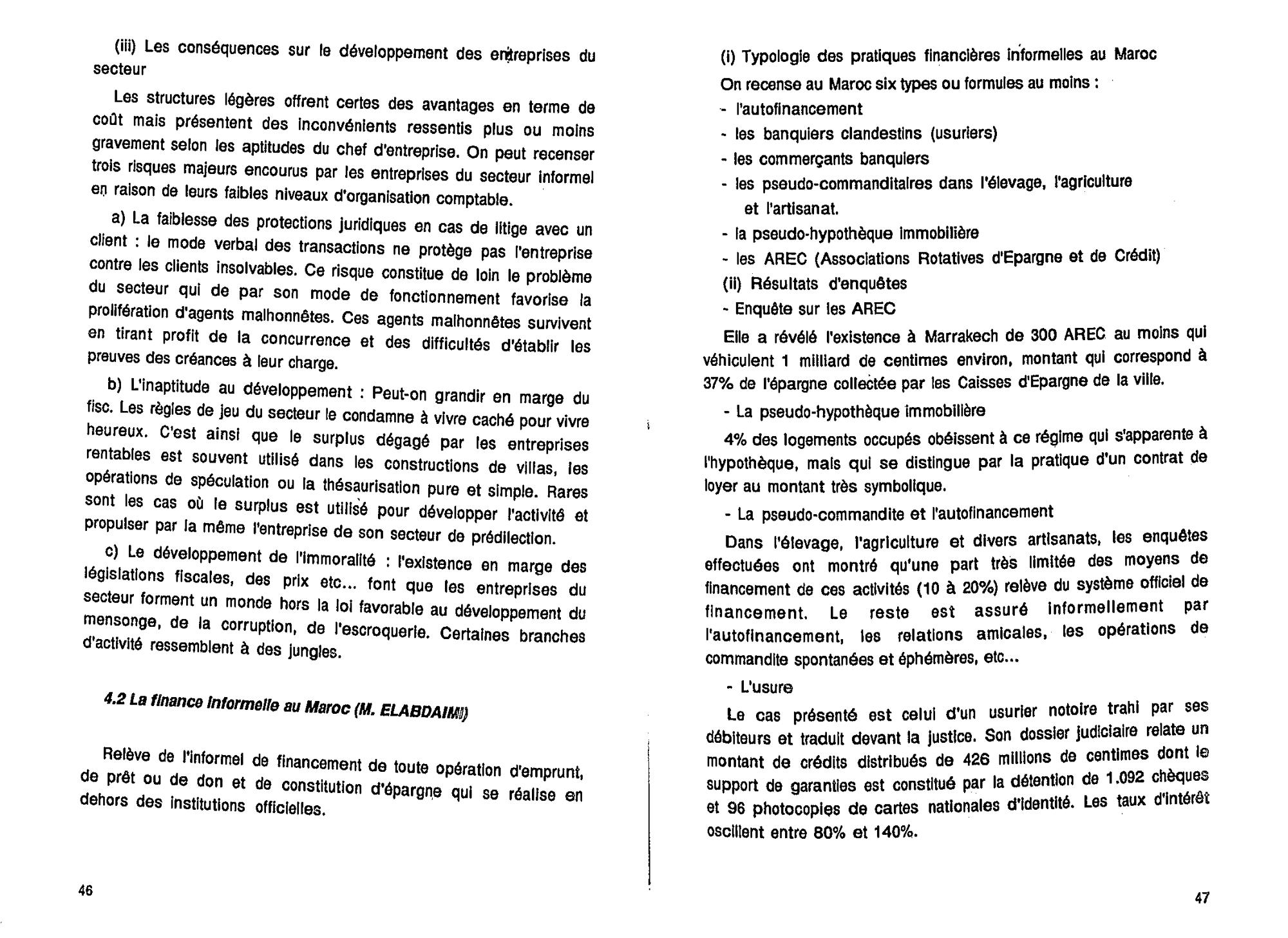 (iii) Les conséquences sur le développement des entreprises du secteur

Les structures légères offrent certes des avantages en terme de coût mais présentent des inconvénients ressentis plus ou moins gravement selon les aptitudes du chef d'entreprise. On peut recenser trois risques majeurs encourus par les entreprises du secteur informel en raison de leurs faibles niveaux d'organisation comptable.

a) La faiblesse des protections juridiques en cas de litige avec un client : le mode verbal des transactions ne protège pas l'entreprise contre les clients insolvables. Ce risque constitue de loin le problème du secteur qui de par son mode de fonctionnement favorise la prolifération d'agents malhonnêtes. Ces agents malhonnêtes survivent en tirant profit de la concurrence et des difficultés d'établir les preuves des créances à leur charge.

b) L'inaptitude au développement : Peut-on grandir en marge du fisc. Les règles de jeu du secteur le condamne à vivre caché pour vivre heureux. C'est ainsi que le surplus dégagé par les entreprises rentables est souvent utilisé dans les constructions de villas, les opérations de spéculation ou la thésaurisation pure et simple. Rares sont les cas où le surplus est utilisé pour développer l'activité et propulser par la même l'entreprise de son secteur de prédilection.

c) Le développement de l'immoralité : l'existence en marge des législations fiscales, des prix etc... font que les entreprises du secteur forment un monde hors la loi favorable au développement du mensonge, de la corruption, de l'escroquerie. Certaines branches d'activité ressemblent à des jungles.

4.2 La finance informelle au Maroc (M. ELABDAIMI)

Relève de l'informel de financement de toute opération d'emprunt, de prêt ou de don et de constitution d'épargne qui se réalise en dehors des institutions officielles.

46

(i) Typologie des pratiques financières informelles au Maroc

On recense au Maroc six types ou formules au moins :

- l'autofinancement
- les banquiers clandestins (usuriers)
- les commerçants banquiers
- les pseudo-commanditaires dans l'élevage, l'agriculture et l'artisanat.
- la pseudo-hypothèque immobilière
- les AREC (Associations Rotatives d'Epargne et de Crédit)

(ii) Résultats d'enquêtes

- Enquête sur les AREC

Elle a révélé l'existence à Marrakech de 300 AREC au moins qui véhiculent 1 milliard de centimes environ, montant qui correspond à 37% de l'épargne collectée par les Caisses d'Epargne de la ville.

- La pseudo-hypothèque immobilière

4% des logements occupés obéissent à ce régime qui s'apparente à l'hypothèque, mais qui se distingue par la pratique d'un contrat de loyer au montant très symbolique.

- La pseudo-commandite et l'autofinancement

Dans l'élevage, l'agriculture et divers artisanats, les enquêtes effectuées ont montré qu'une part très limitée des moyens de financement de ces activités (10 à 20%) relève du système officiel de financement. Le reste est assuré informellement par l'autofinancement, les relations amicales, les opérations de commandite spontanées et éphémères, etc...

- L'usure

Le cas présenté est celui d'un usurier notoire trahi par ses débiteurs et traduit devant la justice. Son dossier judiciaire relate un montant de crédits distribués de 426 millions de centimes dont le support de garanties est constitué par la détention de 1.092 chèques et 96 photocopies de cartes nationales d'identité. Les taux d'intérêt oscillent entre 80% et 140%.

47